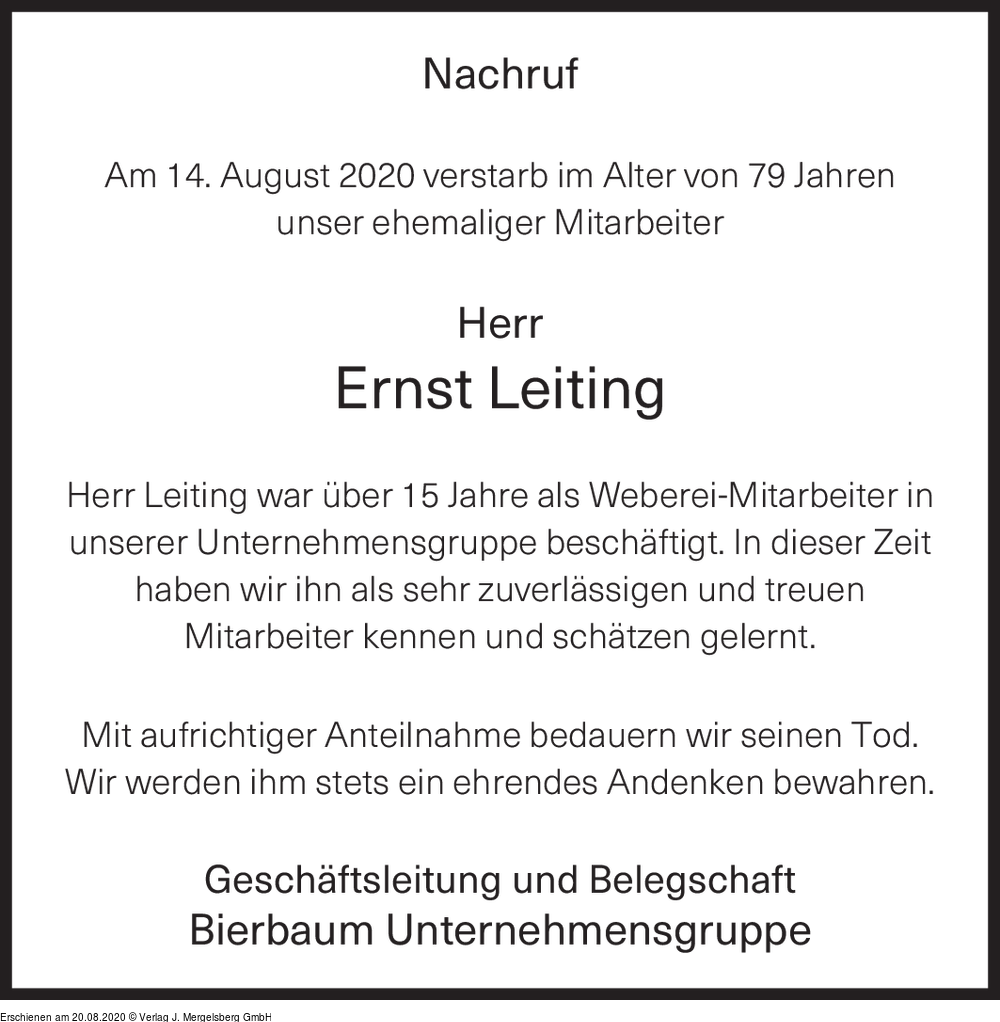 Nachruf

Am 14. August 2020 verstarb im Alter von 79 Jahren unser ehemaliger Mitarbeiter

Herr
Ernst Leiting

Herr Leiting war über 15 Jahre als Weberei-Mitarbeiter in unserer Unternehmensgruppe beschäftigt. In dieser Zeit haben wir ihn als sehr zuverlässigen und treuen Mitarbeiter kennen und schätzen gelernt.

Mit aufrichtiger Anteilnahme bedauern wir seinen Tod. Wir werden ihm stets ein ehrendes Andenken bewahren.

Geschäftsleitung und Belegschaft
Bierbaum Unternehmensgruppe

Erschienen am 20.08.2020 © Verlag J. Mergelsberg GmbH